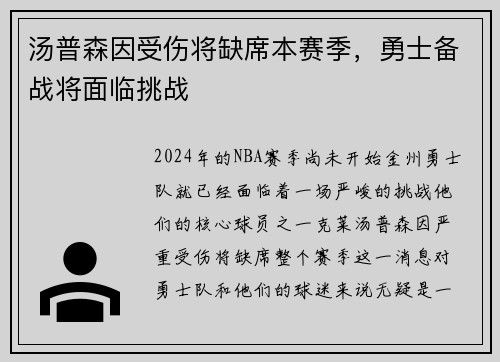 汤普森因受伤将缺席本赛季，勇士备战将面临挑战

2024年的NBA赛季尚未开始金州勇士队就已经面临着一场严峻的挑战他们的核心球员之一克莱汤普森因严重受伤将缺席整个赛季这一消息对勇士队和他们的球迷来说无疑是一